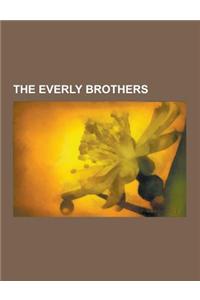 THE EVERLY BROTHERS